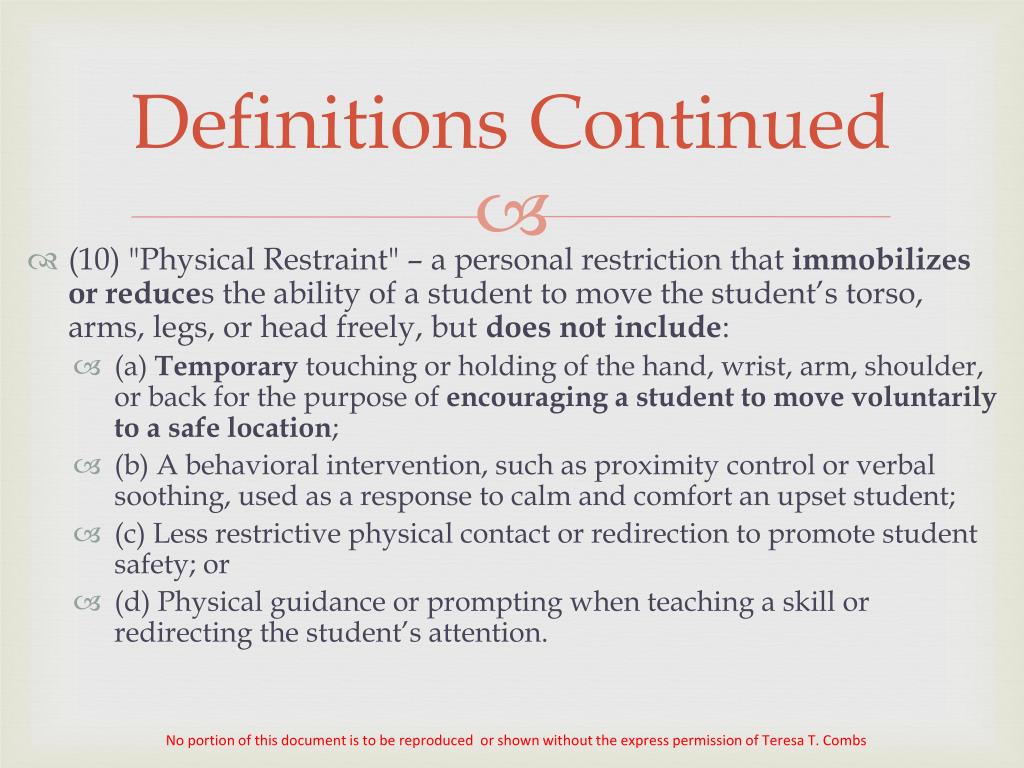 Definitions Continued

(10) "Physical Restraint" – a personal restriction that immobilizes or reduces the ability of a student to move the student's torso, arms, legs, or head freely, but does not include:

(a) Temporary touching or holding of the hand, wrist, arm, shoulder, or back for the purpose of encouraging a student to move voluntarily to a safe location;

(b) A behavioral intervention, such as proximity control or verbal soothing, used as a response to calm and comfort an upset student;

(c) Less restrictive physical contact or redirection to promote student safety; or

(d) Physical guidance or prompting when teaching a skill or redirecting the student's attention.

No portion of this document is to be reproduced or shown without the express permission of Teresa T. Combs